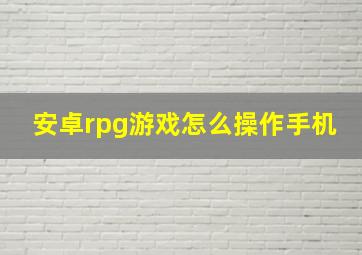 安卓rpg游戏怎么操作手机